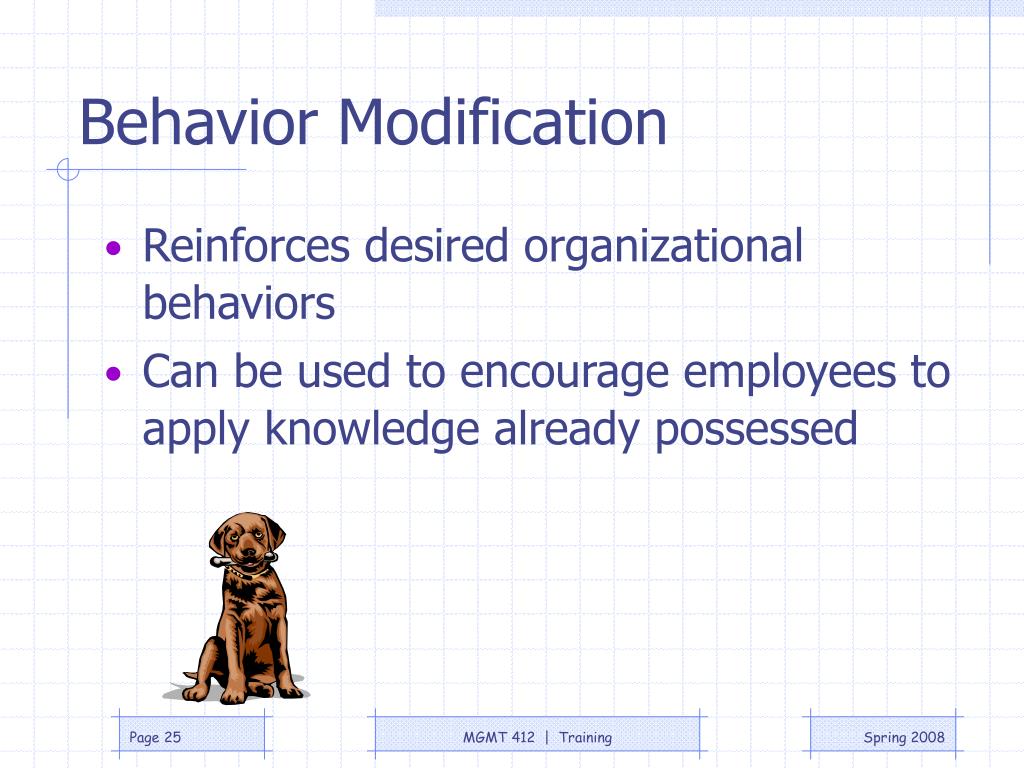 Behavior Modification

• Reinforces desired organizational behaviors
• Can be used to encourage employees to apply knowledge already possessed

Page 25

MGMT 412 | Training

Spring 2008